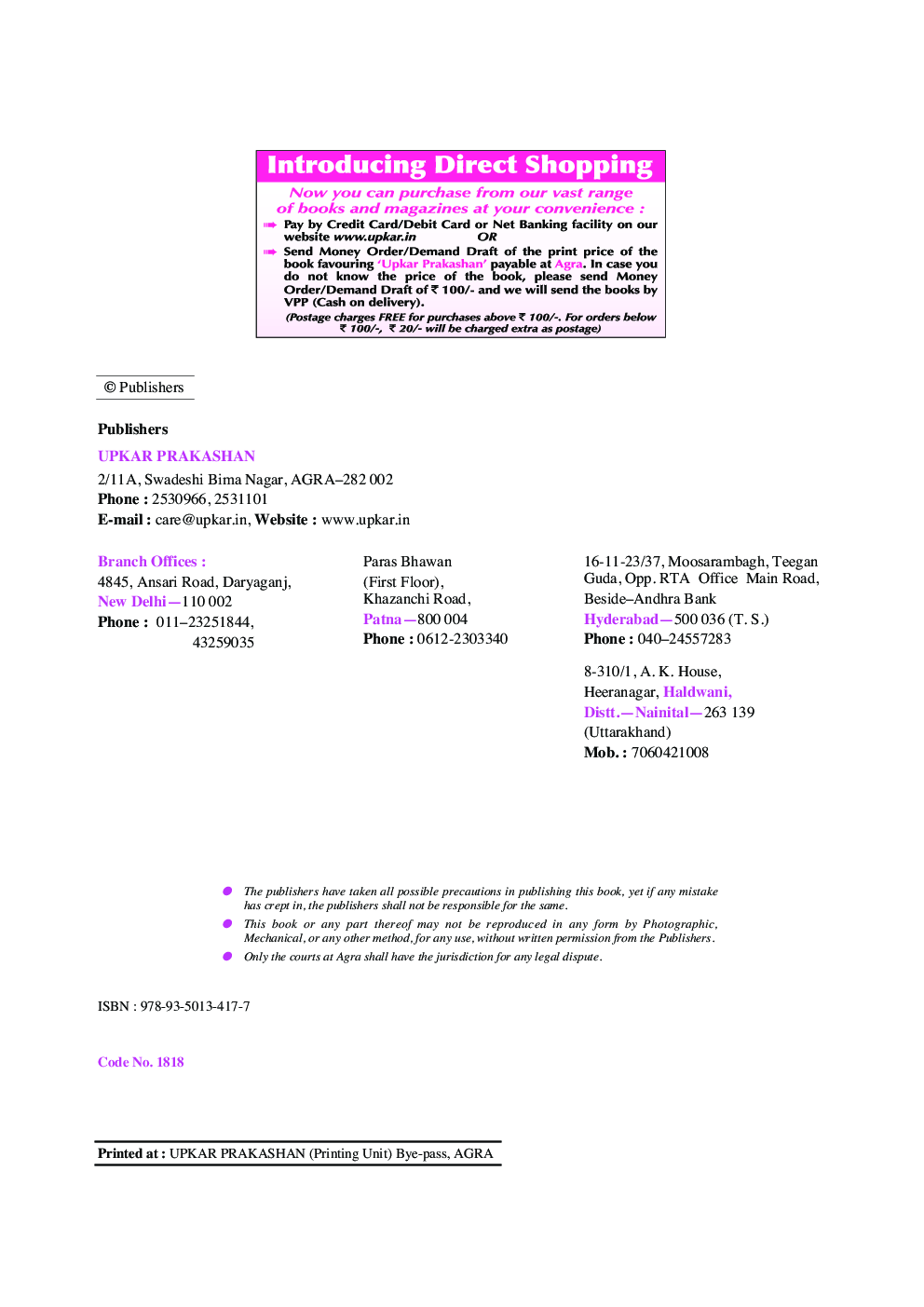 Introducing Direct Shopping

Now you can purchase from our vast range of books and magazines at your convenience :

Pay by Credit Card/Debit Card or Net Banking facility on our website www.upkar.in OR

Send Money Order/Demand Draft of the print price of the book favouring 'Upkar Prakashan' payable at Agra. In case you do not know the price of the book, please send Money Order/Demand Draft of ₹ 100/- and we will send the books by VPP (Cash on delivery).

(Postage charges FREE for purchases above ₹ 100/-. For orders below ₹ 100/-, ₹ 20/- will be charged extra as postage)

© Publishers

Publishers

UPKAR PRAKASHAN

2/11A, Swadeshi Bima Nagar, AGRA–282 002

Phone : 2530966, 2531101

E-mail : care@upkar.in, Website : www.upkar.in

Branch Offices :
4845, Ansari Road, Daryaganj,
New Delhi—110 002
Phone : 011–23251844, 43259035

Paras Bhawan
(First Floor),
Khazanchi Road,
Patna—800 004
Phone : 0612-2303340

16-11-23/37, Moosarambagh, Teegan Guda, Opp. RTA Office Main Road,
Beside–Andhra Bank
Hyderabad—500 036 (T. S.)
Phone : 040–24557283

8-310/1, A. K. House,
Heeranagar, Haldwani,
Distt.—Nainital—263 139
(Uttarakhand)
Mob. : 7060421008

The publishers have taken all possible precautions in publishing this book, yet if any mistake has crept in, the publishers shall not be responsible for the same.

This book or any part thereof may not be reproduced in any form by Photographic, Mechanical, or any other method, for any use, without written permission from the Publishers.

Only the courts at Agra shall have the jurisdiction for any legal dispute.

ISBN : 978-93-5013-417-7

Code No. 1818

Printed at : UPKAR PRAKASHAN (Printing Unit) Bye-pass, AGRA